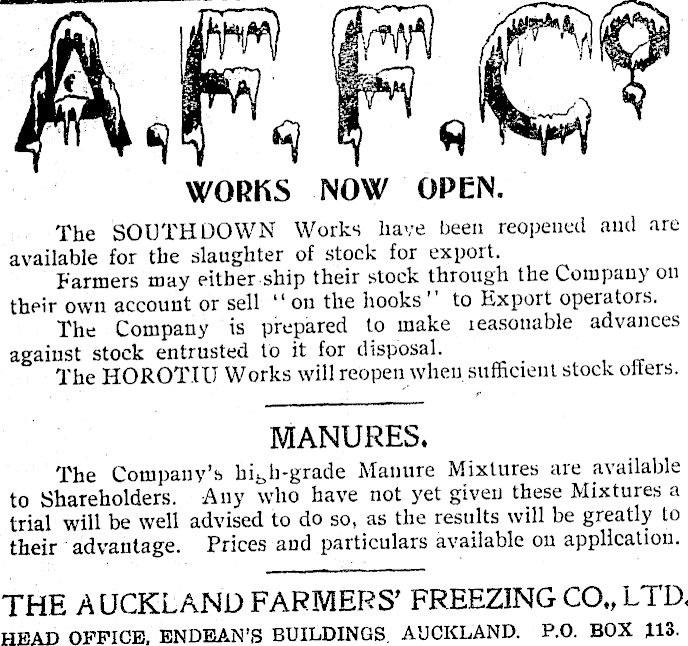 A.F.F.Co

WORKS NOW OPEN.

The SOUTHDOWN Works have been reopened and are available for the slaughter of stock for export.

Farmers may either ship their stock through the Company on their own account or sell "on the hooks" to Export operators.

The Company is prepared to make reasonable advances against stock entrusted to it for disposal.

The HOROTIU Works will reopen when sufficient stock offers.

MANURES.

The Company's high-grade Manure Mixtures are available to Shareholders. Any who have not yet given these Mixtures a trial will be well advised to do so, as the results will be greatly to their advantage. Prices and particulars available on application.

THE AUCKLAND FARMERS' FREEZING CO., LTD.

HEAD OFFICE, ENDEAN'S BUILDINGS, AUCKLAND. P.O. BOX 113.